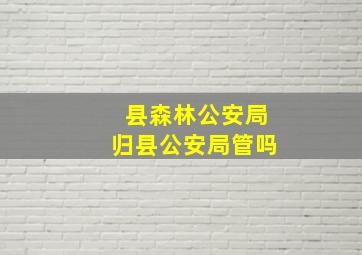 县森林公安局
归县公安局管吗